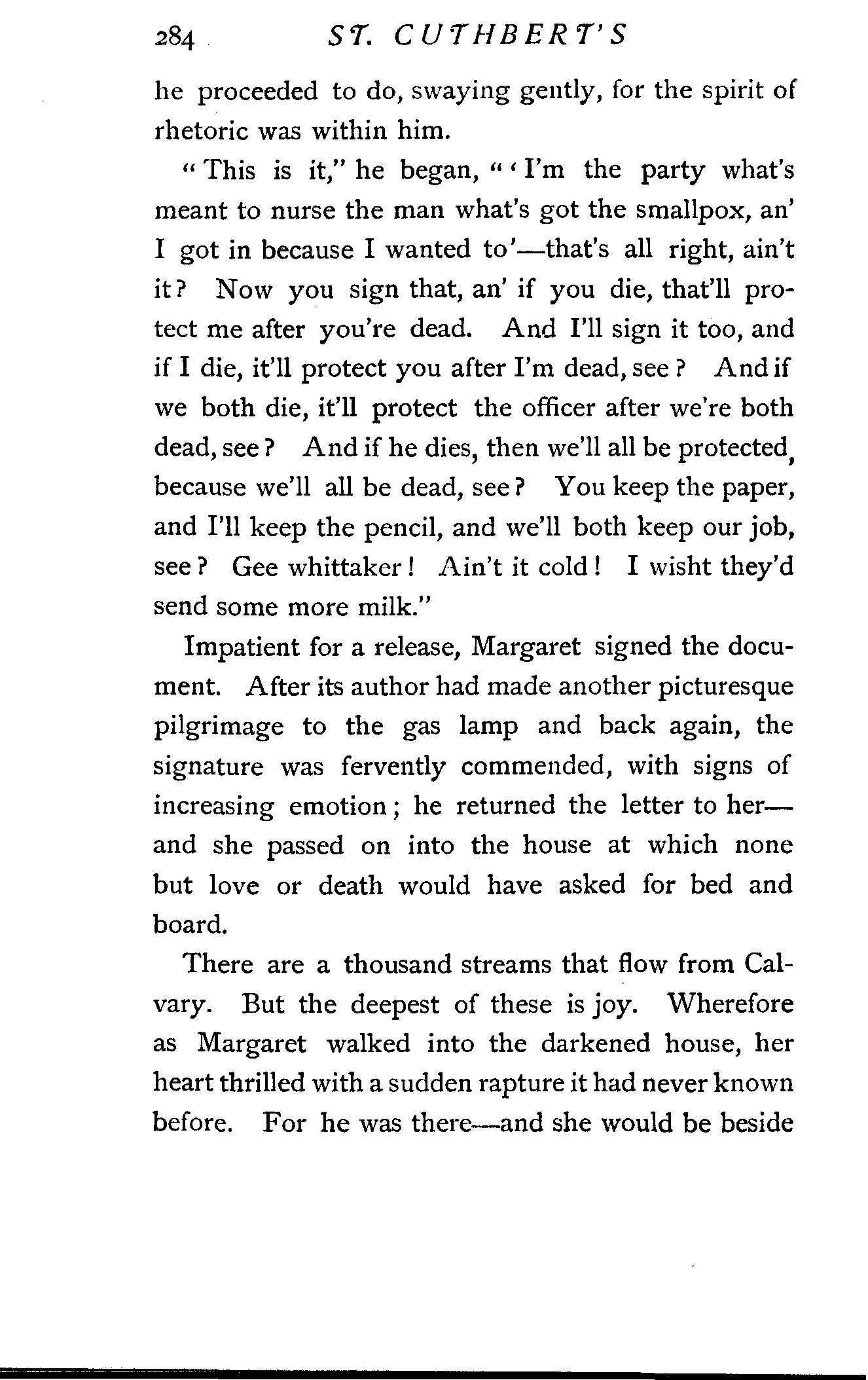 284 ST. CUTHBERT'S

he proceeded to do, swaying gently, for the spirit of rhetoric was within him.

"This is it," he began, "'I'm the party what's meant to nurse the man what's got the smallpox, an' I got in because I wanted to'—that's all right, ain't it? Now you sign that, an' if you die, that'll protect me after you're dead. And I'll sign it too, and if I die, it'll protect you after I'm dead, see? And if we both die, it'll protect the officer after we're both dead, see? And if he dies, then we'll all be protected, because we'll all be dead, see? You keep the paper, and I'll keep the pencil, and we'll both keep our job, see? Gee whittaker! Ain't it cold! I wisht they'd send some more milk."

Impatient for a release, Margaret signed the document. After its author had made another picturesque pilgrimage to the gas lamp and back again, the signature was fervently commended, with signs of increasing emotion; he returned the letter to her—and she passed on into the house at which none but love or death would have asked for bed and board.

There are a thousand streams that flow from Calvary. But the deepest of these is joy. Wherefore as Margaret walked into the darkened house, her heart thrilled with a sudden rapture it had never known before. For he was there—and she would be beside